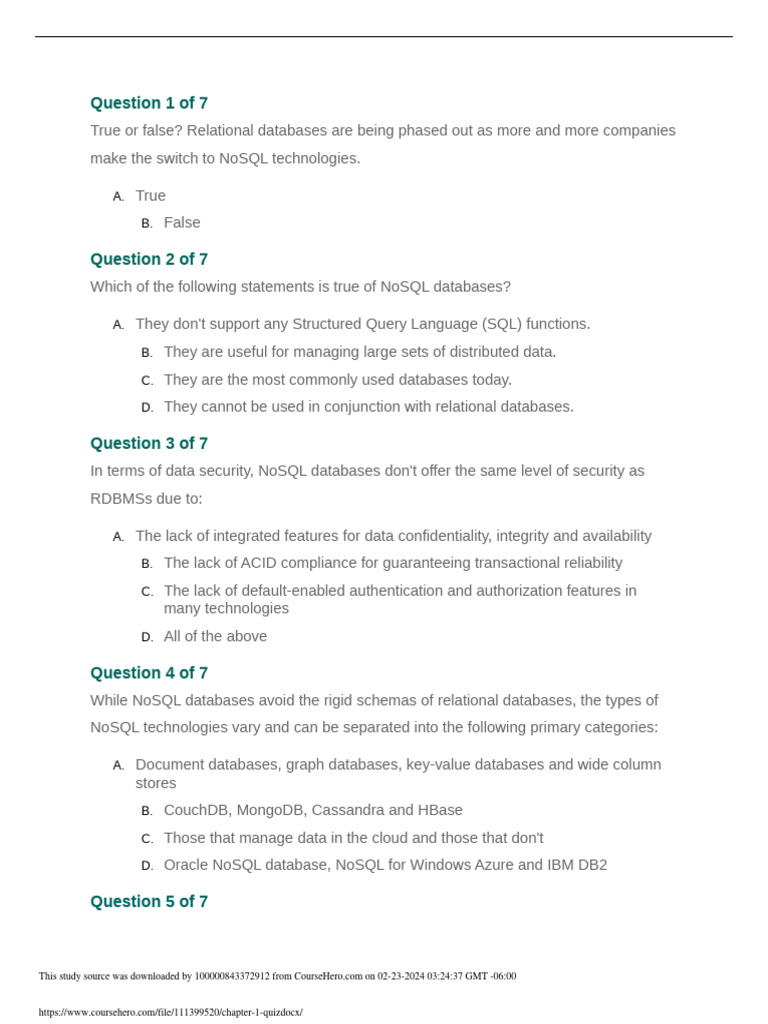 Question 1 of 7

True or false? Relational databases are being phased out as more and more companies make the switch to NoSQL technologies.

A. True

B. False

Question 2 of 7

Which of the following statements is true of NoSQL databases?

A. They don't support any Structured Query Language (SQL) functions.

B. They are useful for managing large sets of distributed data.

C. They are the most commonly used databases today.

D. They cannot be used in conjunction with relational databases.

Question 3 of 7

In terms of data security, NoSQL databases don't offer the same level of security as RDBMSs due to:

A. The lack of integrated features for data confidentiality, integrity and availability

B. The lack of ACID compliance for guaranteeing transactional reliability

C. The lack of default-enabled authentication and authorization features in many technologies

D. All of the above

Question 4 of 7

While NoSQL databases avoid the rigid schemas of relational databases, the types of NoSQL technologies vary and can be separated into the following primary categories:

A. Document databases, graph databases, key-value databases and wide column stores

B. CouchDB, MongoDB, Cassandra and HBase

C. Those that manage data in the cloud and those that don't

D. Oracle NoSQL database, NoSQL for Windows Azure and IBM DB2

Question 5 of 7

This study source was downloaded by 100000843372912 from CourseHero.com on 02-23-2024 03:24:37 GMT -06:00

https://www.coursehero.com/file/111399520/chapter-1-quizdocx/